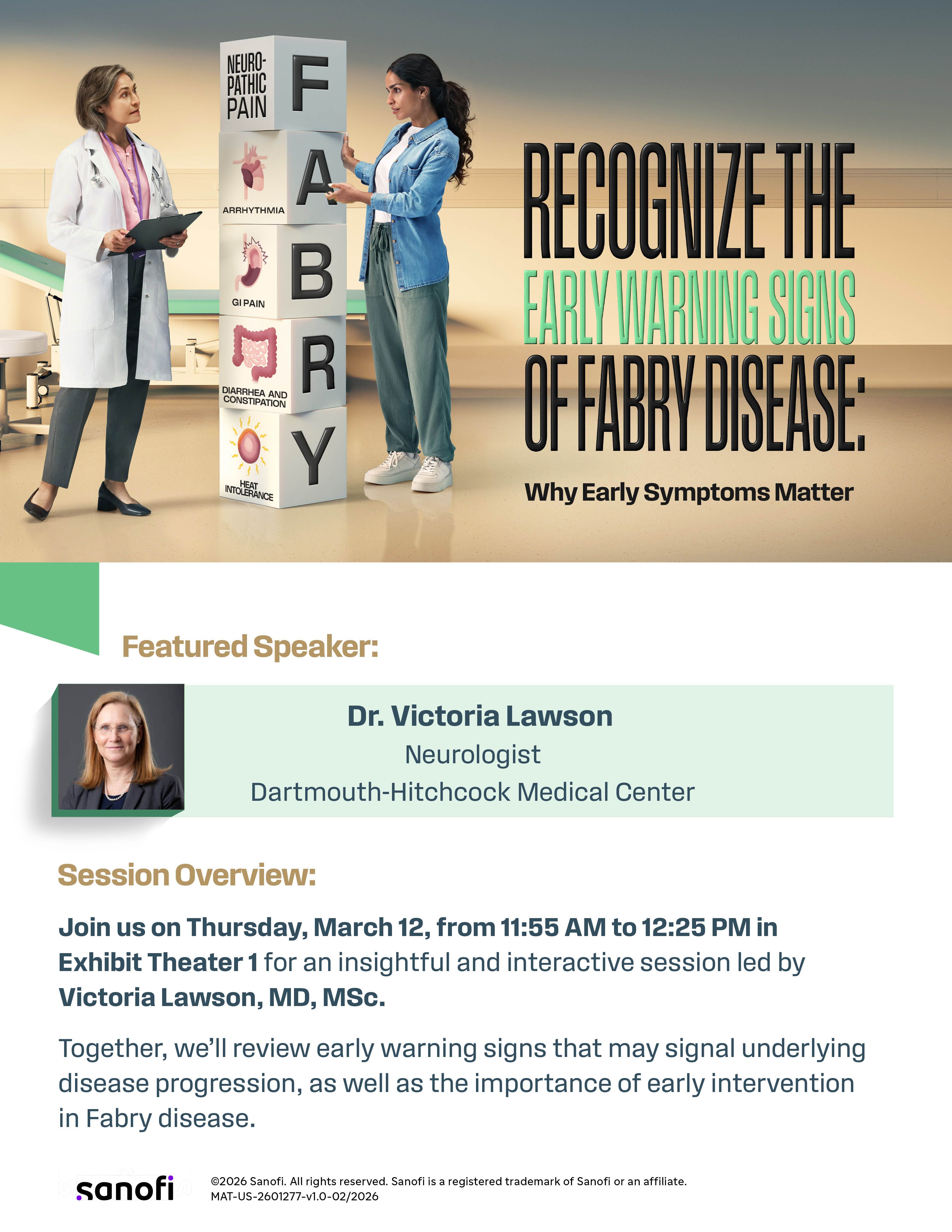 NEURO-PATHIC PAIN
F
ARRHYTHMIA
A
GI PAIN
B
DIARRHEA AND CONSTIPATION
R
HEAT INTOLERANCE
Y

RECOGNIZE THE EARLY WARNING SIGNS OF FABRY DISEASE:

Why Early Symptoms Matter

Featured Speaker:

Dr. Victoria Lawson
Neurologist
Dartmouth-Hitchcock Medical Center

Session Overview:

Join us on Thursday, March 12, from 11:55 AM to 12:25 PM in Exhibit Theater 1 for an insightful and interactive session led by Victoria Lawson, MD, MSc.

Together, we'll review early warning signs that may signal underlying disease progression, as well as the importance of early intervention in Fabry disease.

sanofi

©2026 Sanofi. All rights reserved. Sanofi is a registered trademark of Sanofi or an affiliate.
MAT-US-2601277-v1.0-02/2026